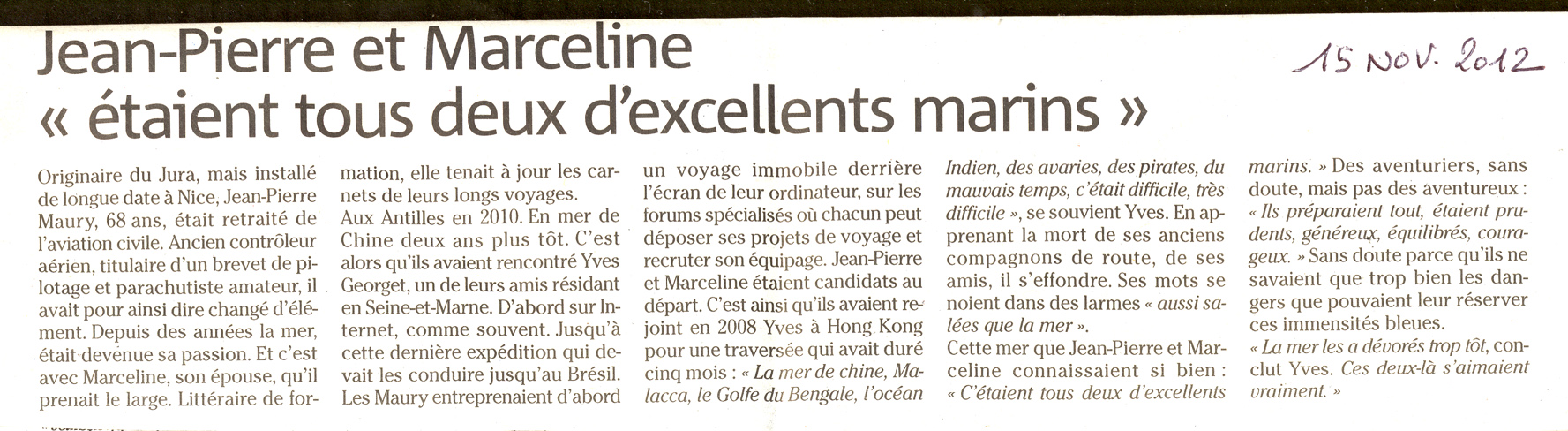 Jean-Pierre et Marceline « étaient tous deux d'excellents marins »

15 NOV. 2012

Originaire du Jura, mais installé de longue date à Nice, Jean-Pierre Maury, 68 ans, était retraité de l'aviation civile. Ancien contrôleur aérien, titulaire d'un brevet de pilotage et parachutiste amateur, il avait pour ainsi dire changé d'élément. Depuis des années la mer, était devenue sa passion. Et c'est avec Marceline, son épouse, qu'il prenait le large. Littéraire de formation, elle tenait à jour les carnets de leurs longs voyages.

Aux Antilles en 2010. En mer de Chine deux ans plus tôt. C'est alors qu'ils avaient rencontré Yves Georget, un de leurs amis résidant en Seine-et-Marne. D'abord sur Internet, comme souvent. Jusqu'à cette dernière expédition qui devait les conduire jusqu'au Brésil. Les Maury entreprenaient d'abord un voyage immobile derrière l'écran de leur ordinateur, sur les forums spécialisés où chacun peut déposer ses projets de voyage et recruter son équipage. Jean-Pierre et Marceline étaient candidats au départ. C'est ainsi qu'ils avaient rejoint en 2008 Yves à Hong Kong pour une traversée qui avait duré cinq mois : « La mer de chine, Malacca, le Golfe du Bengale, l'océan Indien, des avaries, des pirates, du mauvais temps, c'était difficile, très difficile », se souvient Yves. En apprenant la mort de ses anciens compagnons de route, de ses amis, il s'effondre. Ses mots se noient dans des larmes « aussi salées que la mer ».

Cette mer que Jean-Pierre et Marceline connaissaient si bien : « C'étaient tous deux d'excellents marins. » Des aventuriers, sans doute, mais pas des aventureux : « Ils préparaient tout, étaient prudents, généreux, équilibrés, courageux. » Sans doute parce qu'ils ne savaient que trop bien les dangers que pouvaient leur réserver ces immensités bleues.

« La mer les a dévorés trop tôt, conclut Yves. Ces deux-là s'aimaient vraiment. »